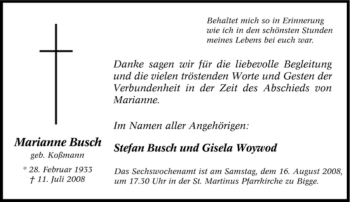 Behaltet mich so in Erinnerung
wie ich in den schönsten Stunden
meines Lebens bei euch war.

Danke sagen wir für die liebevolle Begleitung und die vielen tröstenden Worte und Gesten der Verbundenheit in der Zeit des Abschieds von Marianne.

Im Namen aller Angehörigen:

Stefan Busch und Gisela Woywod

Das Sechswochenamt ist am Samstag, dem 16. August 2008, um 17.30 Uhr in der St. Martinus Pfarrkirche zu Bigge.

Marianne Busch
geb. Koßmann

* 28. Februar 1933
† 11. Juli 2008